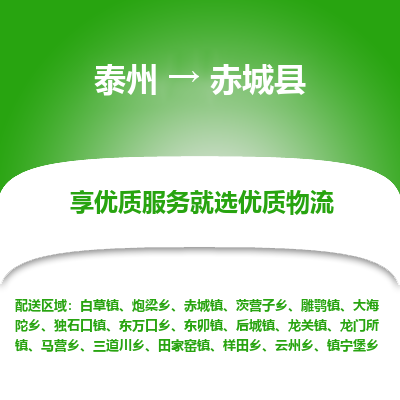 泰州 → 赤城县

享优质服务就选优质物流

配送区域：白草镇、炮梁乡、赤城镇、茨营子乡、雕鹗镇、大海陀乡、独石口镇、东万口乡、东卯镇、后城镇、龙关镇、龙门所镇、马营乡、三道川乡、田家窑镇、样田乡、云州乡、镇宁堡乡